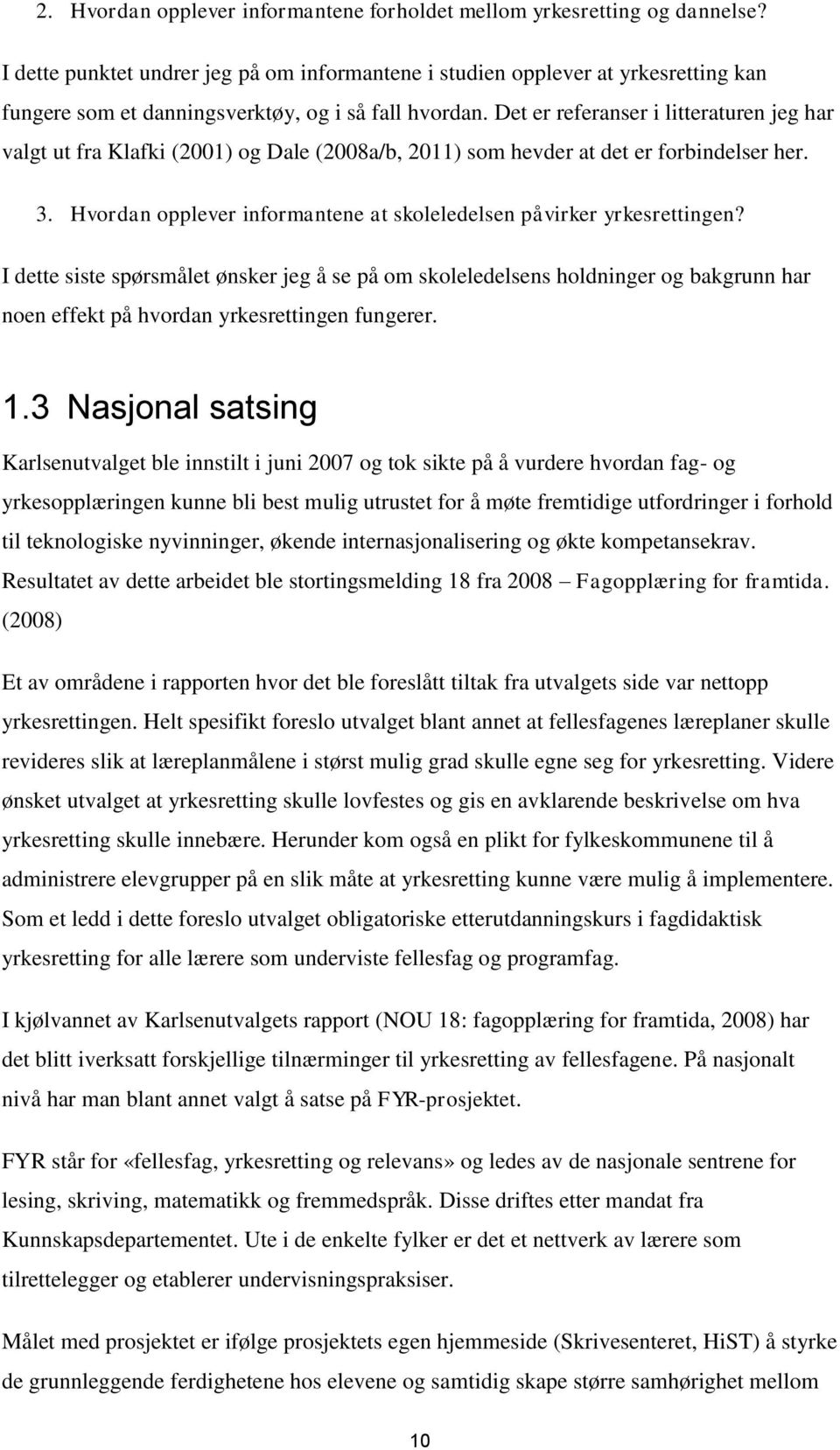 2. Hvordan opplever informantene forholdet mellom yrkesretting og dannelse?

I dette punktet undrer jeg på om informantene i studien opplever at yrkesretting kan fungere som et danningsverktøy, og i så fall hvordan. Det er referanser i litteraturen jeg har valgt ut fra Klafki (2001) og Dale (2008a/b, 2011) som hevder at det er forbindelser her.

3. Hvordan opplever informantene at skoleledelsen påvirker yrkesrettingen?

I dette siste spørsmålet ønsker jeg å se på om skoleledelsens holdninger og bakgrunn har noen effekt på hvordan yrkesrettingen fungerer.

1.3 Nasjonal satsing

Karlsenutvalget ble innstilt i juni 2007 og tok sikte på å vurdere hvordan fag- og yrkesopplæringen kunne bli best mulig utrustet for å møte fremtidige utfordringer i forhold til teknologiske nyvinninger, økende internasjonalisering og økte kompetansekrav. Resultatet av dette arbeidet ble stortingsmelding 18 fra 2008 – Fagopplæring for framtida. (2008)

Et av områdene i rapporten hvor det ble foreslått tiltak fra utvalgets side var nettopp yrkesrettingen. Helt spesifikt foreslo utvalget blant annet at fellesfagenes læreplaner skulle revideres slik at læreplanmålene i størst mulig grad skulle egne seg for yrkesretting. Videre ønsket utvalget at yrkesretting skulle lovfestes og gis en avklarende beskrivelse om hva yrkesretting skulle innebære. Herunder kom også en plikt for fylkeskommunene til å administrere elevgrupper på en slik måte at yrkesretting kunne være mulig å implementere. Som et ledd i dette foreslo utvalget obligatoriske etterutdanningskurs i fagdidaktisk yrkesretting for alle lærere som underviste fellesfag og programfag.

I kjølvannet av Karlsenutvalgets rapport (NOU 18: fagopplæring for framtida, 2008) har det blitt iverksatt forskjellige tilnærminger til yrkesretting av fellesfagene. På nasjonalt nivå har man blant annet valgt å satse på FYR-prosjektet.

FYR står for «fellesfag, yrkesretting og relevans» og ledes av de nasjonale sentrene for lesing, skriving, matematikk og fremmedspråk. Disse driftes etter mandat fra Kunnskapsdepartementet. Ute i de enkelte fylker er det et nettverk av lærere som tilrettelegger og etablerer undervisningspraksiser.

Målet med prosjektet er ifølge prosjektets egen hjemmeside (Skrivesenteret, HiST) å styrke de grunnleggende ferdighetene hos elevene og samtidig skape større samhørighet mellom

10